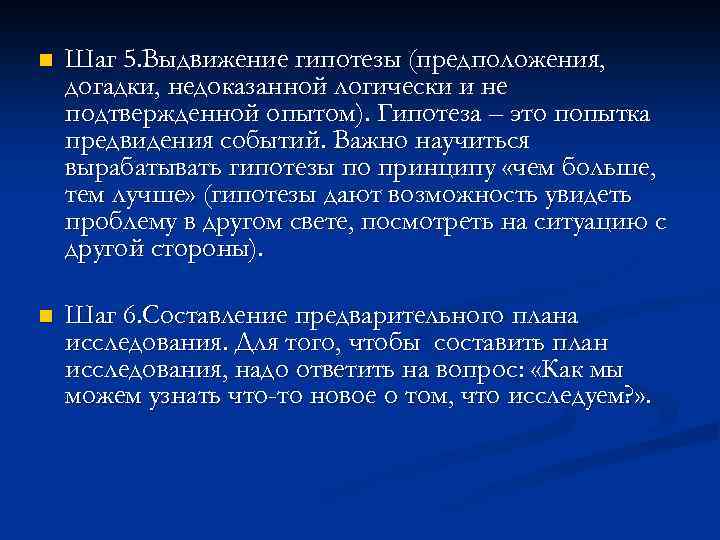 Шаг 5.Выдвижение гипотезы (предположения, догадки, недоказанной логически и не подтвержденной опытом). Гипотеза – это попытка предвидения событий. Важно научиться вырабатывать гипотезы по принципу «чем больше, тем лучше» (гипотезы дают возможность увидеть проблему в другом свете, посмотреть на ситуацию с другой стороны).

Шаг 6.Составление предварительного плана исследования. Для того, чтобы составить план исследования, надо ответить на вопрос: «Как мы можем узнать что-то новое о том, что исследуем?».